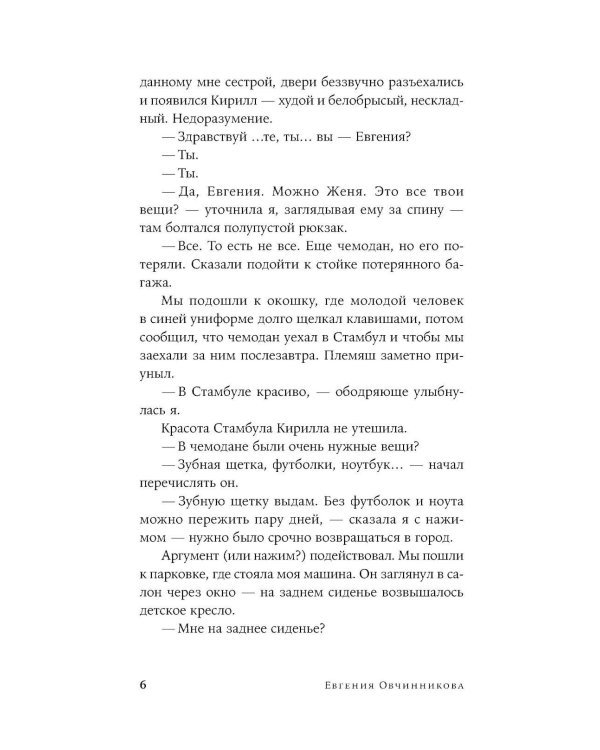 данному мне сестрой, двери беззвучно разъехались и появился Кирилл — худой и белобрысый, нескладный. Недоразумение.

— Здравствуй …те, ты… вы — Евгения?

— Ты.

— Ты.

— Да, Евгения. Можно Женя. Это все твои вещи? — уточнила я, заглядывая ему за спину — там болтался полупустой рюкзак.

— Все. То есть не все. Еще чемодан, но его потеряли. Сказали подойти к стойке потерянного багажа.

Мы подошли к окошку, где молодой человек в синей униформе долго щелкал клавишами, потом сообщил, что чемодан уехал в Стамбул и чтобы мы заехали за ним послезавтра. Племяш заметно приуныл.

— В Стамбуле красиво, — ободряюще улыбнулась я.

Красота Стамбула Кирилла не утешила.

— В чемодане были очень нужные вещи?

— Зубная щетка, футболки, ноутбук… — начал перечислять он.

— Зубную щетку выдам. Без футболок и ноута можно пережить пару дней, — сказала я с нажимом — нужно было срочно возвращаться в город.

Аргумент (или нажим?) подействовал. Мы пошли к парковке, где стояла моя машина. Он заглянул в салон через окно — на заднем сиденье возвышалось детское кресло.

— Мне на заднее сиденье?

6 Евгения Овчинникова